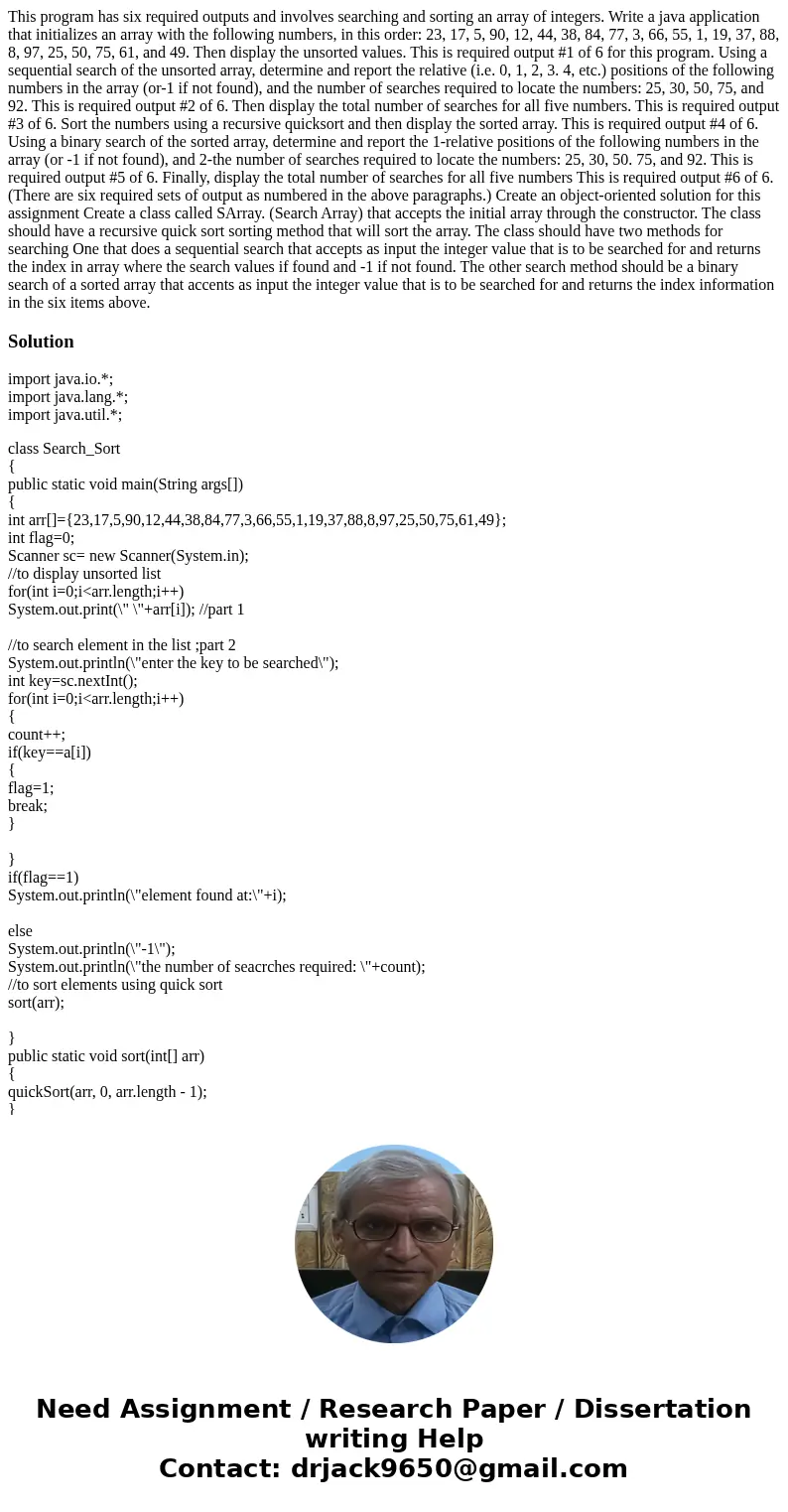 This program has six required outputs and involves searching and sorting an array of integers. Write a java application that initializes an array with the following numbers, in this order: 23, 17, 5, 90, 12, 44, 38, 84, 77, 3, 66, 55, 1, 19, 37, 88, 8, 97, 25, 50, 75, 61, and 49. Then display the unsorted values. This is required output #1 of 6 for this program. Using a sequential search of the unsorted array, determine and report the relative (i.e. 0, 1, 2, 3. 4, etc.) positions of the following numbers in the array (or-1 if not found), and the number of searches required to locate the numbers: 25, 30, 50, 75, and 92. This is required output #2 of 6. Then display the total number of searches for all five numbers. This is required output #3 of 6. Sort the numbers using a recursive quicksort and then display the sorted array. This is required output #4 of 6. Using a binary search of the sorted array, determine and report the 1-relative positions of the following numbers in the array (or -1 if not found), and 2-the number of searches required to locate the numbers: 25, 30, 50. 75, and 92. This is required output #5 of 6. Finally, display the total number of searches for all five numbers This is required output #6 of 6. (There are six required sets of output as numbered in the above paragraphs.) Create an object-oriented solution for this assignment Create a class called SArray. (Search Array) that accepts the initial array through the constructor. The class should have a recursive quick sort sorting method that will sort the array. The class should have two methods for searching One that does a sequential search that accepts as input the integer value that is to be searched for and returns the index in array where the search values if found and -1 if not found. The other search method should be a binary search of a sorted array that accents as input the integer value that is to be searched for and returns the index information in the six items above.

Solution

import java.io.*;
import java.lang.*;
import java.util.*;

class Search_Sort
{
public static void main(String args[])
{
int arr[]={23,17,5,90,12,44,38,84,77,3,66,55,1,19,37,88,8,97,25,50,75,61,49};
int flag=0;
Scanner sc= new Scanner(System.in);
//to display unsorted list
for(int i=0;i<arr.length;i++)
System.out.print(\" \"+arr[i]); //part 1

//to search element in the list ;part 2
System.out.println(\"enter the key to be searched\");
int key=sc.nextInt();
for(int i=0;i<arr.length;i++)
{
count++;
if(key==a[i])
{
flag=1;
break;
}

}
if(flag==1)
System.out.println(\"element found at:\"+i);

else
System.out.println(\"-1\");
System.out.println(\"the number of seacrches required: \"+count);
//to sort elements using quick sort
sort(arr);

}
public static void sort(int[] arr)
{
quickSort(arr, 0, arr.length - 1);
}

Need Assignment / Research Paper / Dissertation writing Help
Contact: drjack9650@gmail.com